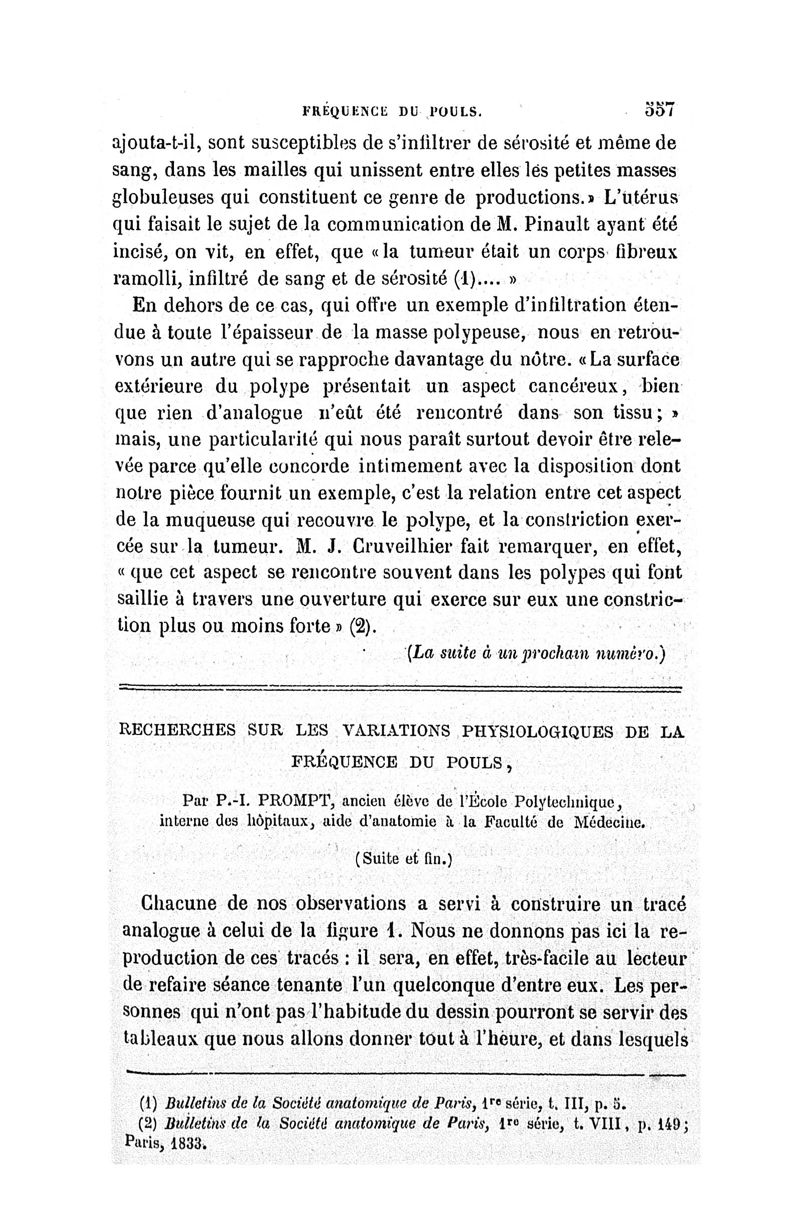 FRÉQUENCE DU POULS. 557

ajouta-t-il, sont susceptibles de s'infiltrer de sérosité et même de sang, dans les mailles qui unissent entre elles les petites masses globuleuses qui constituent ce genre de productions.» L'utérus qui faisait le sujet de la communication de M. Pinault ayant été incisé, on vit, en effet, que «la tumeur était un corps fibreux ramolli, infiltré de sang et de sérosité (1).... »

En dehors de ce cas, qui offre un exemple d'infiltration étendue à toute l'épaisseur de la masse polypeuse, nous en retrouvons un autre qui se rapproche davantage du nôtre. «La surface extérieure du polype présentait un aspect cancéreux, bien que rien d'analogue n'eût été rencontré dans son tissu; » mais, une particularité qui nous paraît surtout devoir être relevée parce qu'elle concorde intimement avec la disposition dont notre pièce fournit un exemple, c'est la relation entre cet aspect de la muqueuse qui recouvre le polype, et la constriction exercée sur la tumeur. M. J. Cruveilhier fait remarquer, en effet, « que cet aspect se rencontre souvent dans les polypes qui font saillie à travers une ouverture qui exerce sur eux une constriction plus ou moins forte » (2).

(La suite à un prochain numéro.)

RECHERCHES SUR LES VARIATIONS PHYSIOLOGIQUES DE LA FRÉQUENCE DU POULS,

Par P.-I. PROMPT, ancien élève de l'École Polytechnique, interne des hôpitaux, aide d'anatomie à la Faculté de Médecine.

(Suite et fin.)

Chacune de nos observations a servi à construire un tracé analogue à celui de la figure 1. Nous ne donnons pas ici la reproduction de ces tracés : il sera, en effet, très-facile au lecteur de refaire séance tenante l'un quelconque d'entre eux. Les personnes qui n'ont pas l'habitude du dessin pourront se servir des tableaux que nous allons donner tout à l'heure, et dans lesquels

(1) Bulletins de la Société anatomique de Paris, 1re série, t. III, p. 5.
(2) Bulletins de la Société anatomique de Paris, 1re série, t. VIII, p. 149; Paris, 1833.